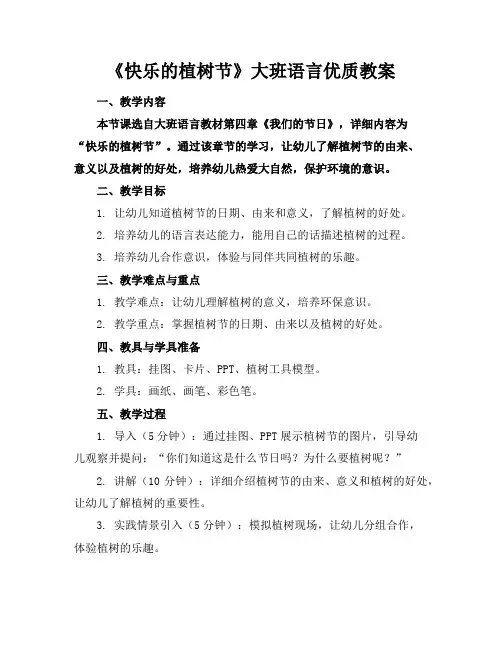 《快乐的植树节》大班语言优质教案

一、教学内容

本节课选自大班语言教材第四章《我们的节日》，详细内容为“快乐的植树节”。通过该章节的学习，让幼儿了解植树节的由来、意义以及植树的好处，培养幼儿热爱大自然，保护环境的意识。

二、教学目标

1. 让幼儿知道植树节的日期、由来和意义，了解植树的好处。

2. 培养幼儿的语言表达能力，能用自己的话描述植树的过程。

3. 培养幼儿合作意识，体验与同伴共同植树的乐趣。

三、教学难点与重点

1. 教学难点：让幼儿理解植树的意义，培养环保意识。

2. 教学重点：掌握植树节的日期、由来以及植树的好处。

四、教具与学具准备

1. 教具：挂图、卡片、PPT、植树工具模型。

2. 学具：画纸、画笔、彩色笔。

五、教学过程

1. 导入（5分钟）：通过挂图、PPT展示植树节的图片，引导幼儿观察并提问：“你们知道这是什么节日吗？为什么要植树呢？”

2. 讲解（10分钟）：详细介绍植树节的由来、意义和植树的好处，让幼儿了解植树的重要性。

3. 实践情景引入（5分钟）：模拟植树现场，让幼儿分组合作，体验植树的乐趣。